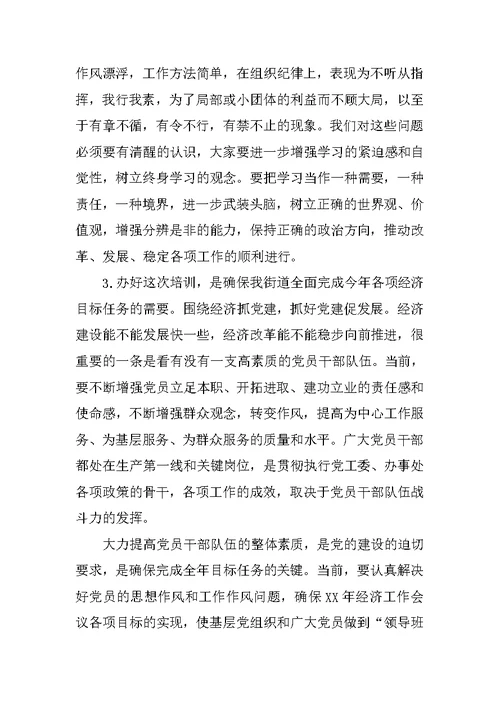 作风漂浮，工作方法简单，在组织纪律上，表现为不听从指挥，我行我素，为了局部或小团体的利益而不顾大局，以至于有章不循，有令不行，有禁不止的现象。我们对这些问题必须要有清醒的认识，大家要进一步增强学习的紧迫感和自觉性，树立终身学习的观念。要把学习当作一种需要，一种责任，一种境界，进一步武装头脑，树立正确的世界观、价值观，增强分辨是非的能力，保持正确的政治方向，推动改革、发展、稳定各项工作的顺利进行。

3.办好这次培训，是确保我街道全面完成今年各项经济目标任务的需要。围绕经济抓党建，抓好党建促发展。经济建设能不能发展快一些，经济改革能不能稳步向前推进，很重要的一条是看有没有一支高素质的党员干部队伍。当前，要不断增强党员立足本职、开拓进取、建功立业的责任感和使命感，不断增强群众观念，转变作风，提高为中心工作服务、为基层服务、为群众服务的质量和水平。广大党员干部都处在生产第一线和关键岗位，是贯彻执行党工委、办事处各项政策的骨干，各项工作的成效，取决于党员干部队伍战斗力的发挥。

大力提高党员干部队伍的整体素质，是党的建设的迫切要求，是确保完成全年目标任务的关键。当前，要认真解决好党员的思想作风和工作作风问题，确保XX年经济工作会议各项目标的实现，使基层党组织和广大党员做到“领导班